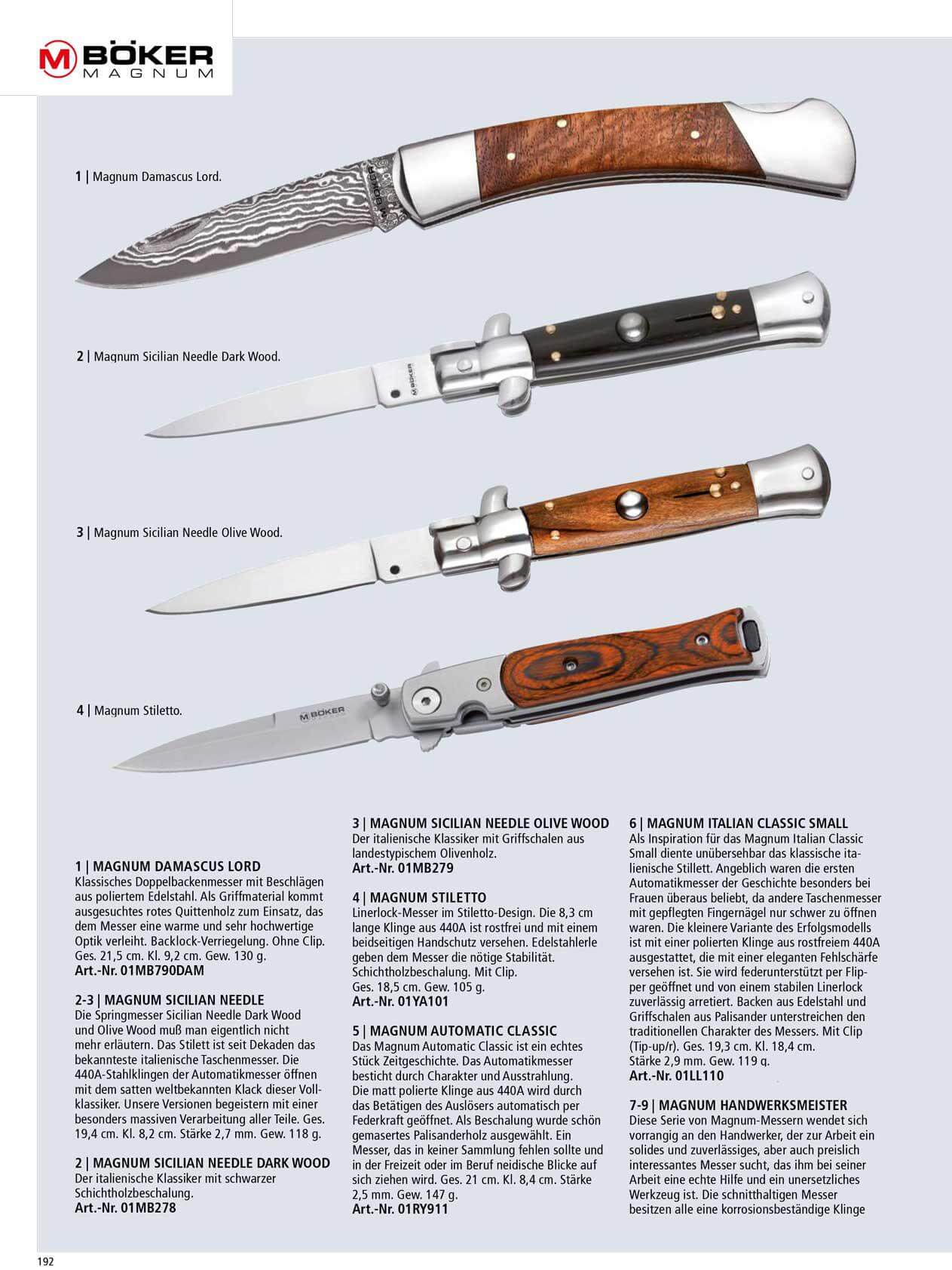 BÖKER
MAGNUM

1 | Magnum Damascus Lord.

2 | Magnum Sicilian Needle Dark Wood.

3 | Magnum Sicilian Needle Olive Wood.

4 | Magnum Stiletto.

1 | MAGNUM DAMASCUS LORD
Klassisches Doppelbackenmesser mit Beschlägen aus poliertem Edelstahl. Als Griffmaterial kommt ausgesuchtes rotes Quittenholz zum Einsatz, das dem Messer eine warme und sehr hochwertige Optik verleiht. Backlock-Verriegelung. Ohne Clip. Ges. 21,5 cm. Kl. 9,2 cm. Gew. 130 g.
Art.-Nr. 01MB790DAM

2-3 | MAGNUM SICILIAN NEEDLE
Die Springmesser Sicilian Needle Dark Wood und Olive Wood muß man eigentlich nicht mehr erläutern. Das Stilett ist seit Dekaden das bekannteste italienische Taschenmesser. Die 440A-Stahlklingen der Automatikmesser öffnen mit dem satten weltbekannten Klack dieser Vollklassiker. Unsere Versionen begeistern mit einer besonders massiven Verarbeitung aller Teile. Ges. 19,4 cm. Kl. 8,2 cm. Stärke 2,7 mm. Gew. 118 g.

2 | MAGNUM SICILIAN NEEDLE DARK WOOD
Der italienische Klassiker mit schwarzer Schichtholzbeschalung.
Art.-Nr. 01MB278

3 | MAGNUM SICILIAN NEEDLE OLIVE WOOD
Der italienische Klassiker mit Griffschalen aus landestypischem Olivenholz.
Art.-Nr. 01MB279

4 | MAGNUM STILETTO
Linerlock-Messer im Stiletto-Design. Die 8,3 cm lange Klinge aus 440A ist rostfrei und mit einem beidseitigen Handschutz versehen. Edelstahlerle geben dem Messer die nötige Stabilität. Schichtholzbeschalung. Mit Clip.
Ges. 18,5 cm. Gew. 105 g.
Art.-Nr. 01YA101

5 | MAGNUM AUTOMATIC CLASSIC
Das Magnum Automatic Classic ist ein echtes Stück Zeitgeschichte. Das Automatikmesser besticht durch Charakter und Ausstrahlung. Die matt polierte Klinge aus 440A wird durch das Betätigen des Auslösers automatisch per Federkraft geöffnet. Als Beschalung wurde schön gemasertes Palisanderholz ausgewählt. Ein Messer, das in keiner Sammlung fehlen sollte und in der Freizeit oder im Beruf neidische Blicke auf sich ziehen wird. Ges. 21 cm. Kl. 8,4 cm. Stärke 2,5 mm. Gew. 147 g.
Art.-Nr. 01RY911

6 | MAGNUM ITALIAN CLASSIC SMALL
Als Inspiration für das Magnum Italian Classic Small diente unübersehbar das klassische italienische Stillett. Angeblich waren die ersten Automatikmesser der Geschichte besonders bei Frauen überaus beliebt, da andere Taschenmesser mit gepflegten Fingernägel nur schwer zu öffnen waren. Die kleinere Variante des Erfolgsmodells ist mit einer polierten Klinge aus rostfreiem 440A ausgestattet, die mit einer eleganten Fehlschärfe versehen ist. Sie wird federunterstützt per Flipper geöffnet und von einem stabilen Linerlock zuverlässig arretiert. Backen aus Edelstahl und Griffschalen aus Palisander unterstreichen den traditionellen Charakter des Messers. Mit Clip (Tip-up/r). Ges. 19,3 cm. Kl. 18,4 cm.
Stärke 2,9 mm. Gew. 119 g.
Art.-Nr. 01LL110

7-9 | MAGNUM HANDWERKSMEISTER
Diese Serie von Magnum-Messern wendet sich vorrangig an den Handwerker, der zur Arbeit ein solides und zuverlässiges, aber auch preislich interessantes Messer sucht, das ihm bei seiner Arbeit eine echte Hilfe und ein unersetzliches Werkzeug ist. Die schnitthaltigen Messer besitzen alle eine korrosionsbeständige Klinge

192